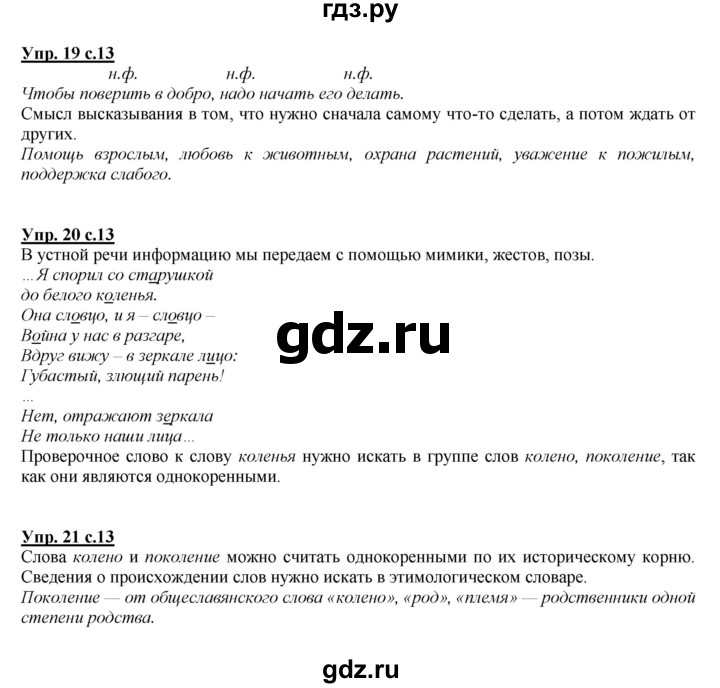 гдз.ру

Упр. 19 с.13

н.ф. н.ф. н.ф.

Чтобы поверить в добро, надо начать его делать.

Смысл высказывания в том, что нужно сначала самому что-то сделать, а потом ждать от других.

Помощь взрослым, любовь к животным, охрана растений, уважение к пожилым, поддержка слабого.

Упр. 20 с.13

В устной речи информацию мы передаем с помощью мимики, жестов, позы.

...Я спорил со старушкой
до белого коленья.
Она словцо, и я – словцо –
Война у нас в разгаре,
Вдруг вижу – в зеркале лицо:
Губастый, злющий парень!
...
Нет, отражают зеркала
Не только наши лица...

gdz.ru

Проверочное слово к слову коленья нужно искать в группе слов колено, поколение, так как они являются однокоренными.

Упр. 21 с.13

Слова колено и поколение можно считать однокоренными по их историческому корню. Сведения о происхождении слов нужно искать в этимологическом словаре.

Поколение — от общеславянского слова «колено», «род», «племя» — родственники одной степени родства.

gdz.ru